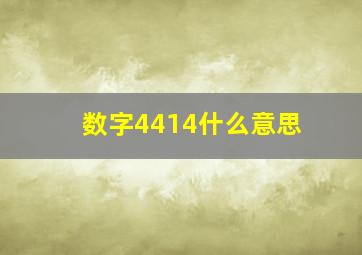 数字4414什么意思